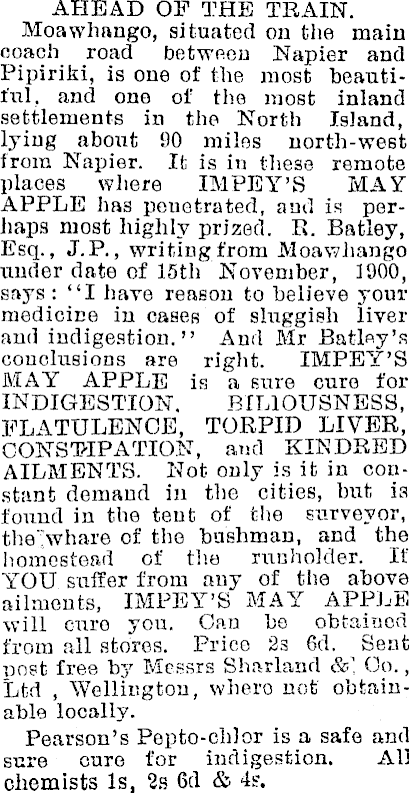 AHEAD OF THE TRAIN.

Moawhango, situated on the main coach road between Napier and Pipiriki, is one of the most beautiful, and one of the most inland settlements in the North Island, lying about 90 miles north-west from Napier. It is in these remote places where IMPEY'S MAY APPLE has penetrated, and is perhaps most highly prized. R. Batley, Esq., J.P., writing from Moawhango under date of 15th November, 1900, says: "I have reason to believe your medicine in cases of sluggish liver and indigestion." And Mr Batley's conclusions are right. IMPEY'S MAY APPLE is a sure cure for INDIGESTION, BILIOUSNESS, FLATULENCE, TORPID LIVER, CONSTIPATION, and KINDRED AILMENTS. Not only is it in constant demand in the cities, but is found in the tent of the surveyor, the whare of the bushman, and the homestead of the runholder. If YOU suffer from any of the above ailments, IMPEY'S MAY APPLE will cure you. Can be obtained from all stores. Price 2s 6d. Sent post free by Messrs Sharland & Co., Ltd, Wellington, where not obtainable locally.

Pearson's Pepto-chlor is a safe and sure cure for indigestion. All chemists 1s, 2s 6d & 4s.